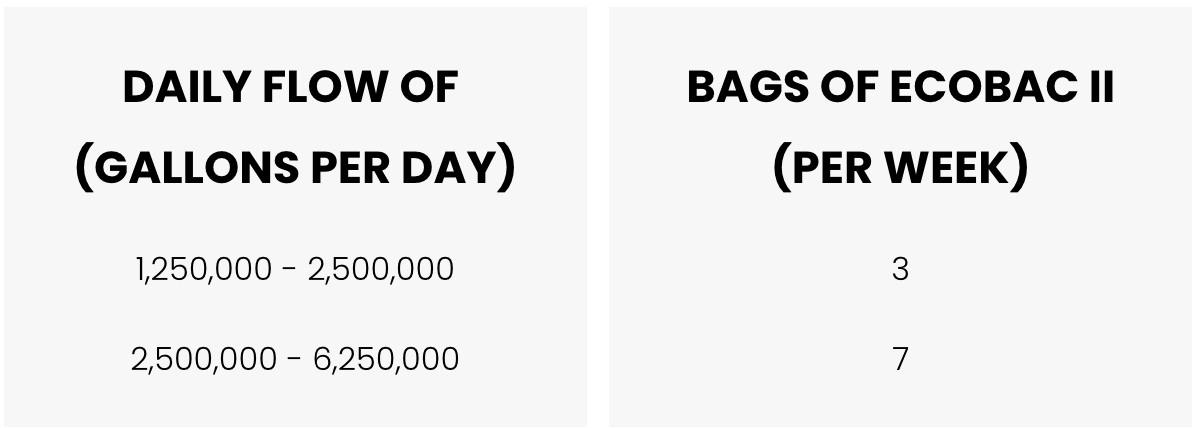 | DAILY FLOW OF (GALLONS PER DAY) | BAGS OF ECOBAC II (PER WEEK) |
|---|---|
| 1,250,000 - 2,500,000 | 3 |
| 2,500,000 - 6,250,000 | 7 |